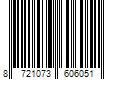 8 721073 606051